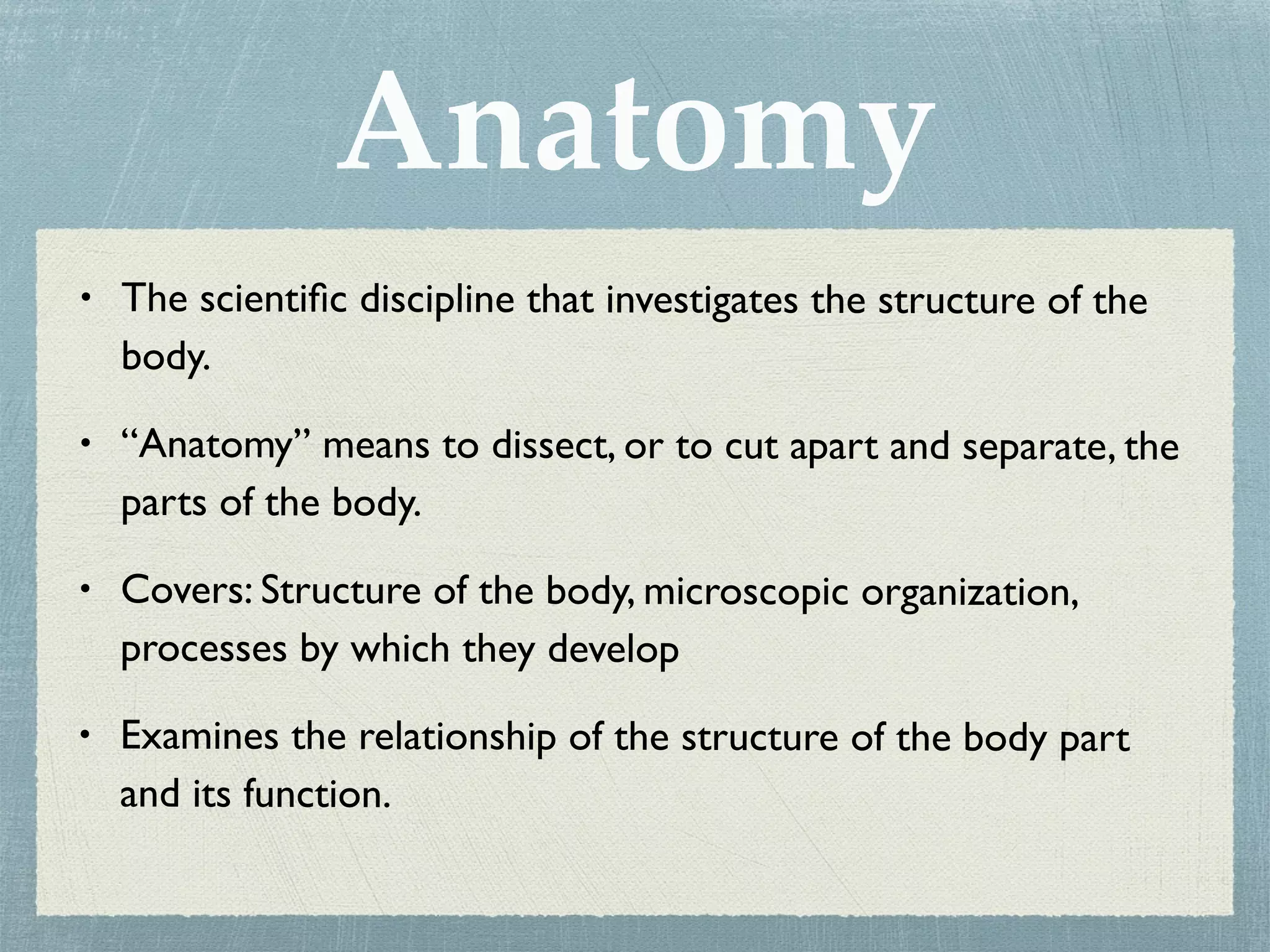 Anatomy

• The scientific discipline that investigates the structure of the body.

• “Anatomy” means to dissect, or to cut apart and separate, the parts of the body.

• Covers: Structure of the body, microscopic organization, processes by which they develop

• Examines the relationship of the structure of the body part and its function.